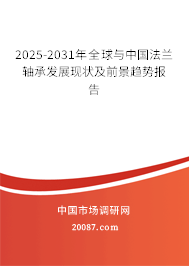 2025-2031年全球与中国法兰轴承发展现状及前景趋势报告

中国市场调研网

20087.com